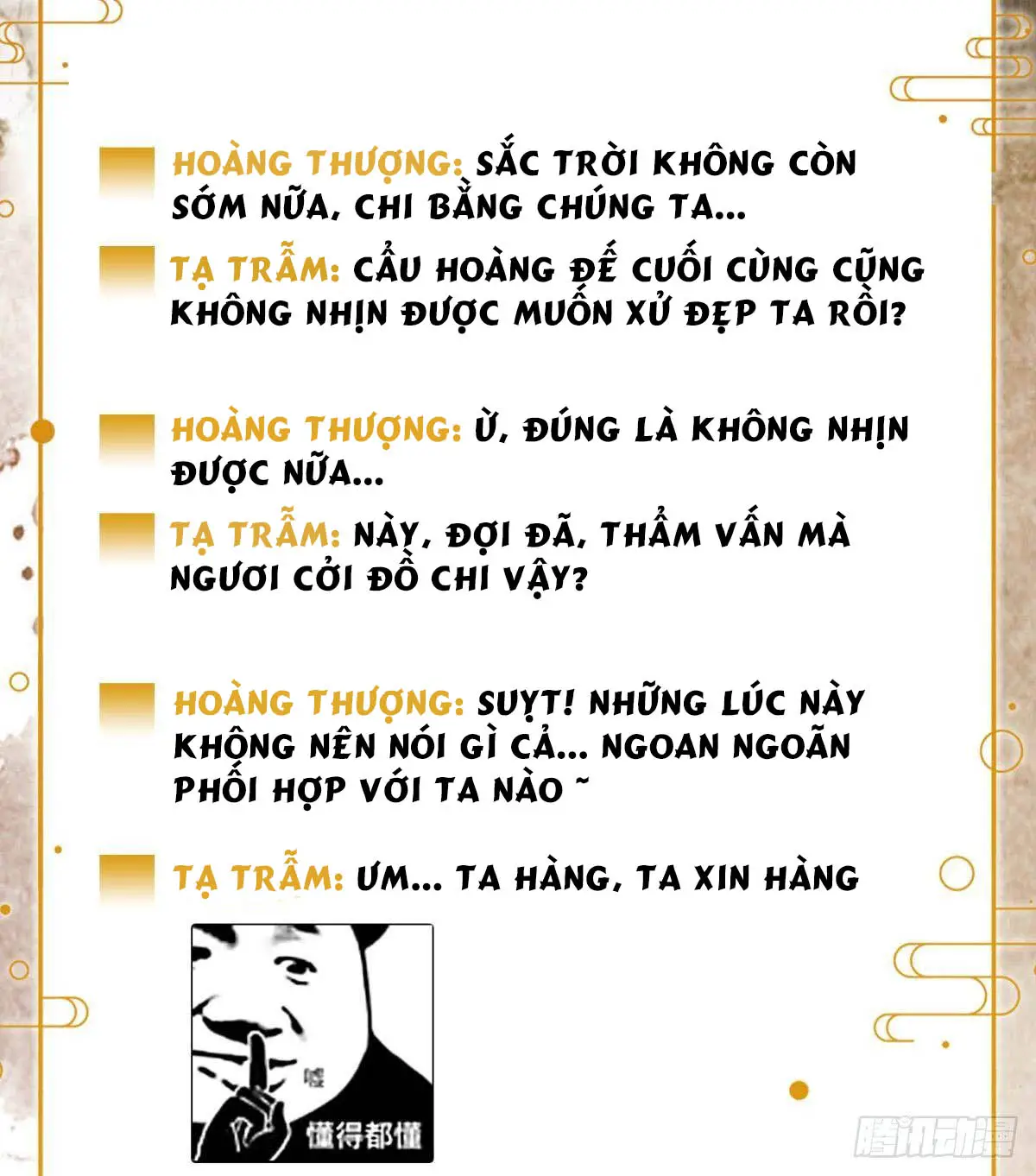 HOÀNG THƯỢNG: SẮC TRỜI KHÔNG CÒN SỚM NỮA, CHI BẰNG CHÚNG TA...

TẠ TRẪM: CẨU HOÀNG ĐẾ CUỐI CÙNG CŨNG KHÔNG NHỊN ĐƯỢC MUỐN XỬ ĐẸP TA RỒI?

HOÀNG THƯỢNG: Ừ, ĐÚNG LÀ KHÔNG NHỊN ĐƯỢC NỮA...

TẠ TRẪM: NÀY, ĐỢI ĐÃ, THẨM VẤN MÀ NGƯƠI CỞI ĐỒ CHI VẬY?

HOÀNG THƯỢNG: SUỴT! NHỮNG LÚC NÀY KHÔNG NÊN NÓI GÌ CẢ... NGOAN NGOÃN PHỐI HỢP VỚI TA NÀO ~

TẠ TRẪM: ƯM... TA HÀNG, TA XIN HÀNG

嘘

懂得都懂

腾讯动漫